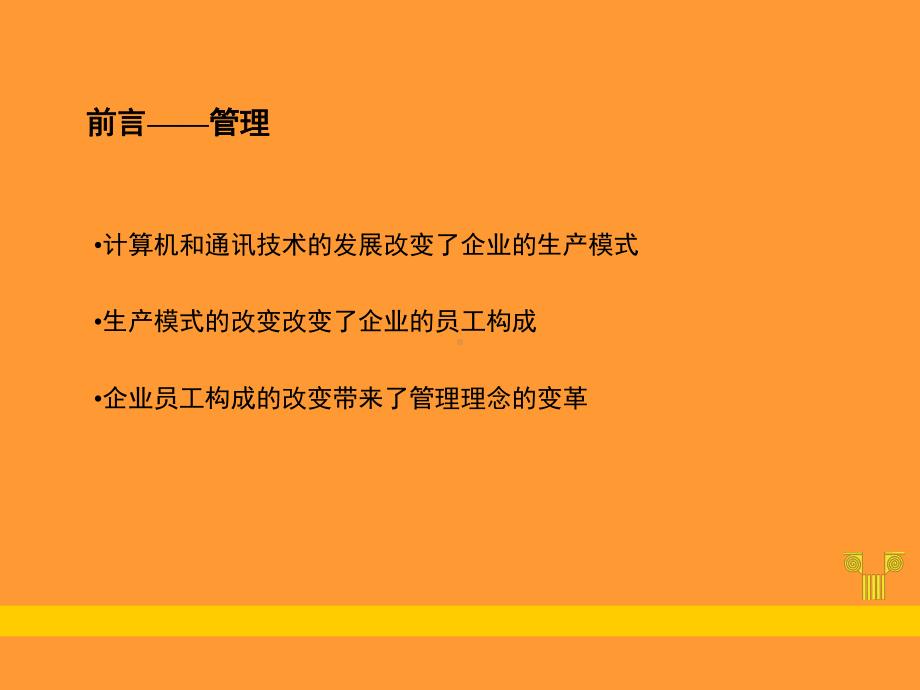 前言——管理

•计算机和通讯技术的发展改变了企业的生产模式

•生产模式的改变改变了企业的员工构成

•企业员工构成的改变带来了管理理念的变革